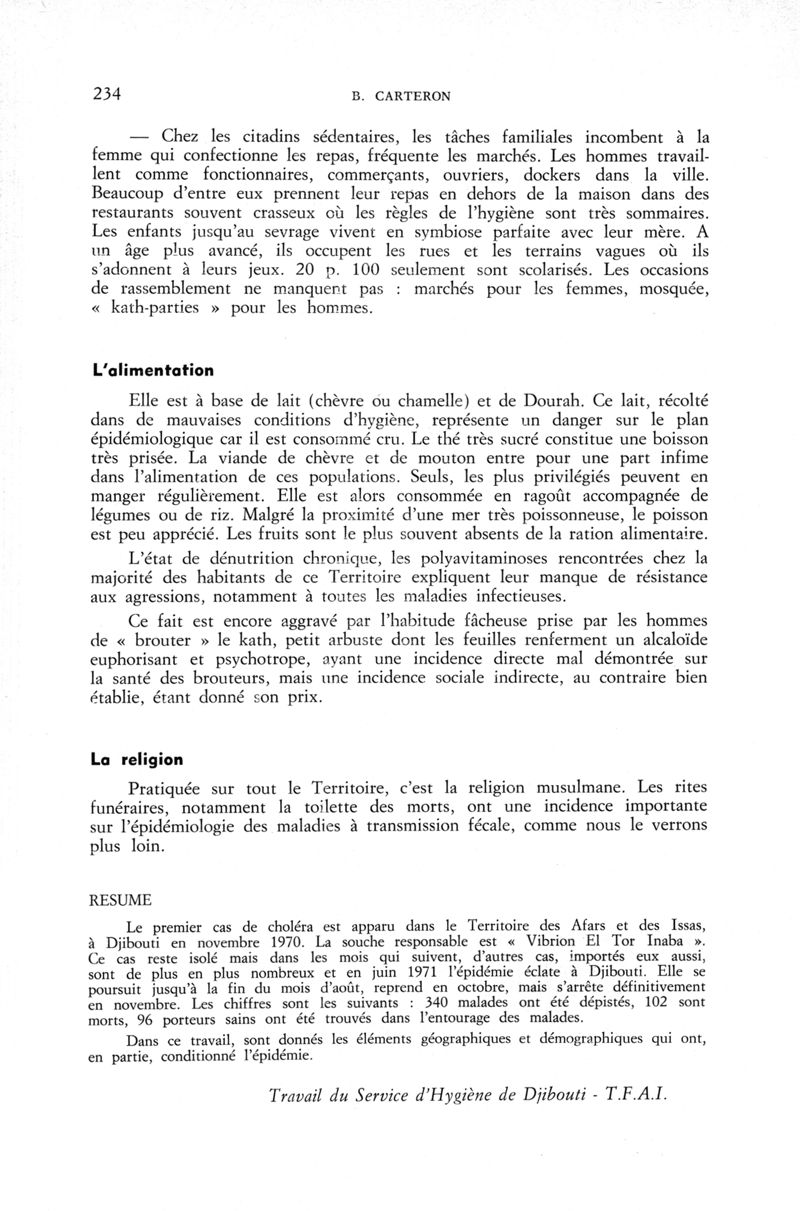 234 B. CARTERON

— Chez les citadins sédentaires, les tâches familiales incombent à la femme qui confectionne les repas, fréquente les marchés. Les hommes travaillent comme fonctionnaires, commerçants, ouvriers, dockers dans la ville. Beaucoup d'entre eux prennent leur repas en dehors de la maison dans des restaurants souvent crasseux où les règles de l'hygiène sont très sommaires. Les enfants jusqu'au sevrage vivent en symbiose parfaite avec leur mère. A un âge plus avancé, ils occupent les rues et les terrains vagues où ils s'adonnent à leurs jeux. 20 p. 100 seulement sont scolarisés. Les occasions de rassemblement ne manquent pas : marchés pour les femmes, mosquée, « kath-parties » pour les hommes.

L'alimentation

Elle est à base de lait (chèvre ou chamelle) et de Dourah. Ce lait, récolté dans de mauvaises conditions d'hygiène, représente un danger sur le plan épidémiologique car il est consommé cru. Le thé très sucré constitue une boisson très prisée. La viande de chèvre et de mouton entre pour une part infime dans l'alimentation de ces populations. Seuls, les plus privilégiés peuvent en manger régulièrement. Elle est alors consommée en ragoût accompagnée de légumes ou de riz. Malgré la proximité d'une mer très poissonneuse, le poisson est peu apprécié. Les fruits sont le plus souvent absents de la ration alimentaire.

L'état de dénutrition chronique, les polyavitaminoses rencontrées chez la majorité des habitants de ce Territoire expliquent leur manque de résistance aux agressions, notamment à toutes les maladies infectieuses.

Ce fait est encore aggravé par l'habitude fâcheuse prise par les hommes de « brouter » le kath, petit arbuste dont les feuilles renferment un alcaloïde euphorisant et psychotrope, ayant une incidence directe mal démontrée sur la santé des brouteurs, mais une incidence sociale indirecte, au contraire bien établie, étant donné son prix.

La religion

Pratiquée sur tout le Territoire, c'est la religion musulmane. Les rites funéraires, notamment la toilette des morts, ont une incidence importante sur l'épidémiologie des maladies à transmission fécale, comme nous le verrons plus loin.

RESUME

Le premier cas de choléra est apparu dans le Territoire des Afars et des Issas, à Djibouti en novembre 1970. La souche responsable est « Vibrion El Tor Inaba ». Ce cas reste isolé mais dans les mois qui suivent, d'autres cas, importés eux aussi, sont de plus en plus nombreux et en juin 1971 l'épidémie éclate à Djibouti. Elle se poursuit jusqu'à la fin du mois d'août, reprend en octobre, mais s'arrête définitivement en novembre. Les chiffres sont les suivants : 340 malades ont été dépistés, 102 sont morts, 96 porteurs sains ont été trouvés dans l'entourage des malades.

Dans ce travail, sont donnés les éléments géographiques et démographiques qui ont, en partie, conditionné l'épidémie.

Travail du Service d'Hygiène de Djibouti - T.F.A.I.